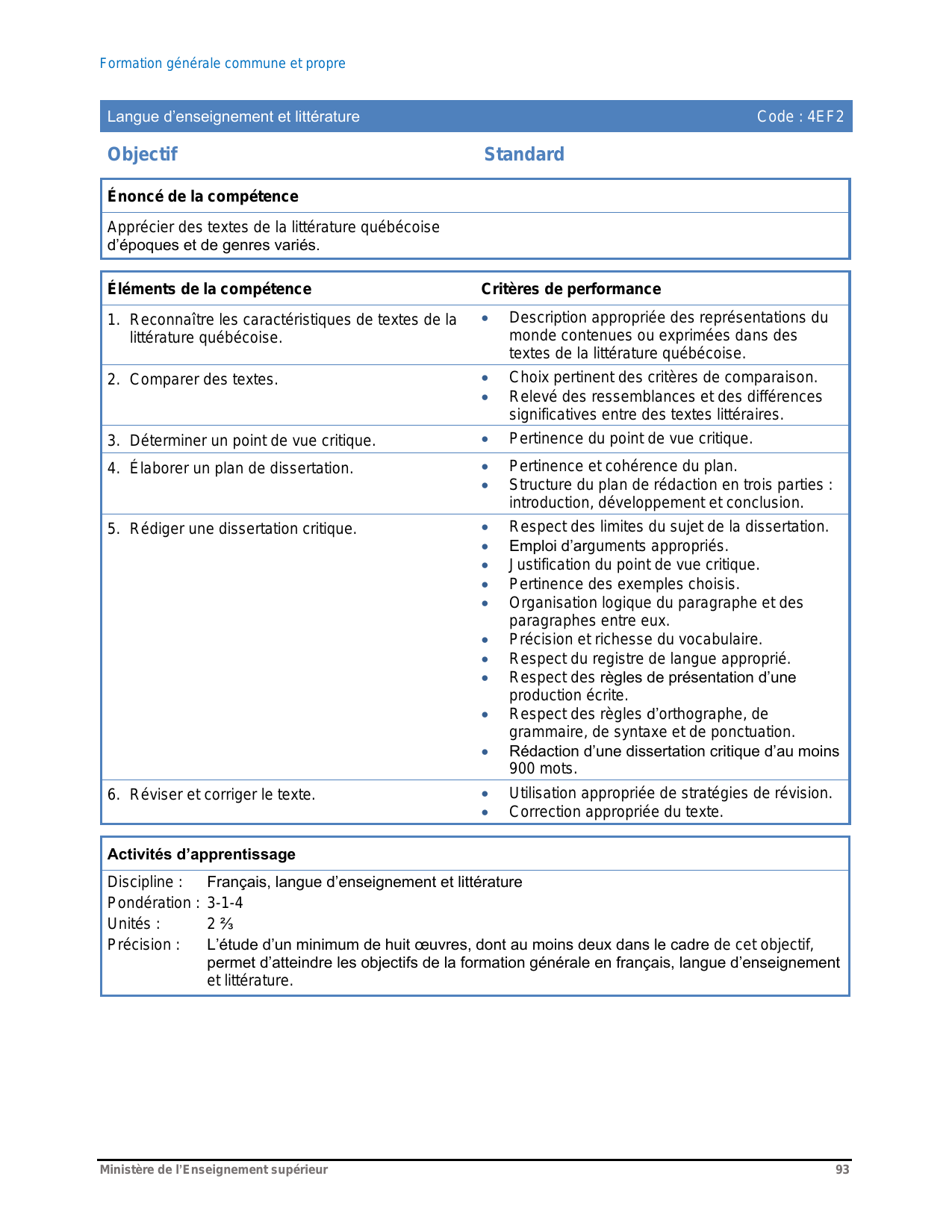 Formation générale commune et propre

Langue d'enseignement et littérature Code : 4EF2

Objectif

Standard

Énoncé de la compétence

Apprécier des textes de la littérature québécoise d'époques et de genres variés.

| Éléments de la compétence | Critères de performance |
|---|---|
| 1. Reconnaître les caractéristiques de textes de la littérature québécoise. | • Description appropriée des représentations du monde contenues ou exprimées dans des textes de la littérature québécoise. |
| 2. Comparer des textes. | • Choix pertinent des critères de comparaison. • Relevé des ressemblances et des différences significatives entre des textes littéraires. |
| 3. Déterminer un point de vue critique. | • Pertinence du point de vue critique. |
| 4. Élaborer un plan de dissertation. | • Pertinence et cohérence du plan. • Structure du plan de rédaction en trois parties : introduction, développement et conclusion. |
| 5. Rédiger une dissertation critique. | • Respect des limites du sujet de la dissertation. • Emploi d'arguments appropriés. • Justification du point de vue critique. • Pertinence des exemples choisis. • Organisation logique du paragraphe et des paragraphes entre eux. • Précision et richesse du vocabulaire. • Respect du registre de langue approprié. • Respect des règles de présentation d'une production écrite. • Respect des règles d'orthographe, de grammaire, de syntaxe et de ponctuation. • Rédaction d'une dissertation critique d'au moins 900 mots. |
| 6. Réviser et corriger le texte. | • Utilisation appropriée de stratégies de révision. • Correction appropriée du texte. |

Activités d'apprentissage

Discipline : Français, langue d'enseignement et littérature
Pondération : 3-1-4
Unités : 2 ⅔
Précision : L'étude d'un minimum de huit œuvres, dont au moins deux dans le cadre de cet objectif, permet d'atteindre les objectifs de la formation générale en français, langue d'enseignement et littérature.

Ministère de l'Enseignement supérieur 93